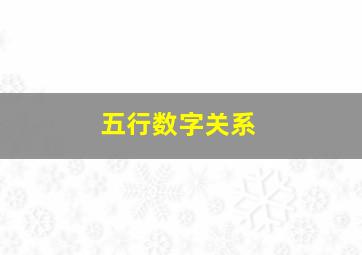 五行数字关系